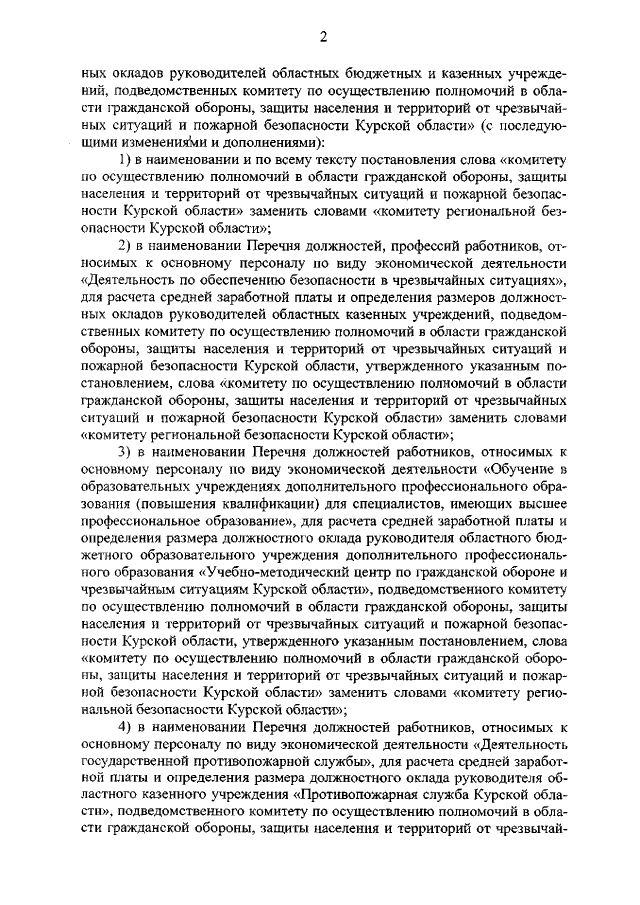 2

ных окладов руководителей областных бюджетных и казенных учреждений, подведомственных комитету по осуществлению полномочий в области гражданской обороны, защиты населения и территорий от чрезвычайных ситуаций и пожарной безопасности Курской области» (с последующими изменениями и дополнениями):

1) в наименовании и по всему тексту постановления слова «комитету по осуществлению полномочий в области гражданской обороны, защиты населения и территорий от чрезвычайных ситуаций и пожарной безопасности Курской области» заменить словами «комитету региональной безопасности Курской области»;

2) в наименовании Перечня должностей, профессий работников, относимых к основному персоналу по виду экономической деятельности «Деятельность по обеспечению безопасности в чрезвычайных ситуациях», для расчета средней заработной платы и определения размеров должностных окладов руководителей областных казенных учреждений, подведомственных комитету по осуществлению полномочий в области гражданской обороны, защиты населения и территорий от чрезвычайных ситуаций и пожарной безопасности Курской области, утвержденного указанным постановлением, слова «комитету по осуществлению полномочий в области гражданской обороны, защиты населения и территорий от чрезвычайных ситуаций и пожарной безопасности Курской области» заменить словами «комитету региональной безопасности Курской области»;

3) в наименовании Перечня должностей работников, относимых к основному персоналу по виду экономической деятельности «Обучение в образовательных учреждениях дополнительного профессионального образования (повышения квалификации) для специалистов, имеющих высшее профессиональное образование», для расчета средней заработной платы и определения размера должностного оклада руководителя областного бюджетного образовательного учреждения дополнительного профессионального образования «Учебно-методический центр по гражданской обороне и чрезвычайным ситуациям Курской области», подведомственного комитету по осуществлению полномочий в области гражданской обороны, защиты населения и территорий от чрезвычайных ситуаций и пожарной безопасности Курской области, утвержденного указанным постановлением, слова «комитету по осуществлению полномочий в области гражданской обороны, защиты населения и территорий от чрезвычайных ситуаций и пожарной безопасности Курской области» заменить словами «комитету региональной безопасности Курской области»;

4) в наименовании Перечня должностей работников, относимых к основному персоналу по виду экономической деятельности «Деятельность государственной противопожарной службы», для расчета средней заработной платы и определения размера должностного оклада руководителя областного казенного учреждения «Противопожарная служба Курской области», подведомственного комитету по осуществлению полномочий в области гражданской обороны, защиты населения и территорий от чрезвычай-